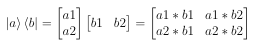 $|a\rangle \langle b| = \begin{bmatrix} a1 \\ a2 \end{bmatrix} \begin{bmatrix} b1 & b2 \end{bmatrix} = \begin{bmatrix} a1 * b1 & a1 * b2 \\ a2 * b1 & a2 * b2 \end{bmatrix}$